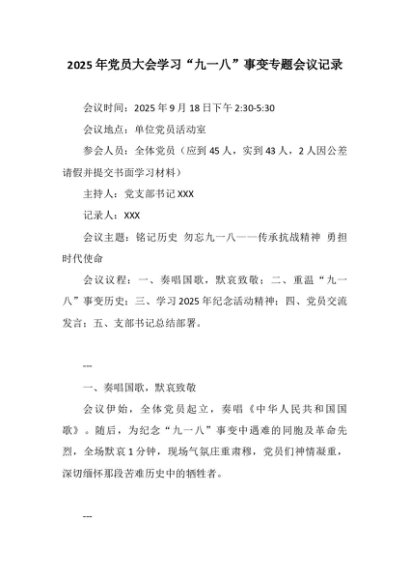 2025年党员大会学习“九一八”事变专题会议记录

会议时间：2025年9月18日下午2:30-5:30

会议地点：单位党员活动室

参会人员：全体党员（应到45人，实到43人，2人因公差请假并提交书面学习材料）

主持人：党支部书记XXX

记录人：XXX

会议主题：铭记历史 勿忘九一八——传承抗战精神 勇担时代使命

会议议程：一、奏唱国歌，默哀致敬；二、重温“九一八”事变历史；三、学习2025年纪念活动精神；四、党员交流发言；五、支部书记总结部署。

---

一、奏唱国歌，默哀致敬

会议伊始，全体党员起立，奏唱《中华人民共和国国歌》。随后，为纪念“九一八”事变中遇难的同胞及革命先烈，全场默哀1分钟，现场气氛庄重肃穆，党员们神情凝重，深切缅怀那段苦难历史中的牺牲者。

---